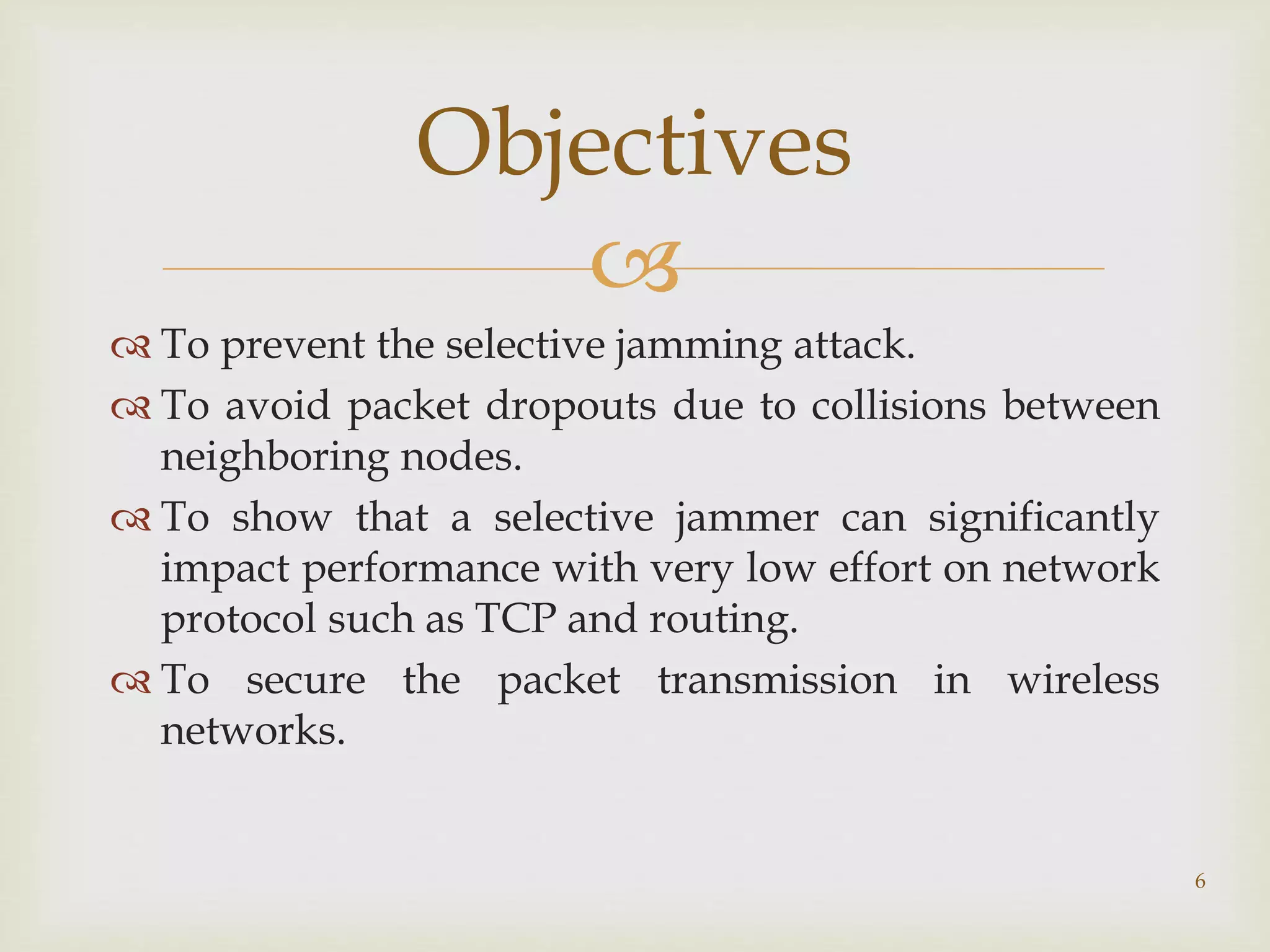 Objectives

To prevent the selective jamming attack.

To avoid packet dropouts due to collisions between neighboring nodes.

To show that a selective jammer can significantly impact performance with very low effort on network protocol such as TCP and routing.

To secure the packet transmission in wireless networks.

6